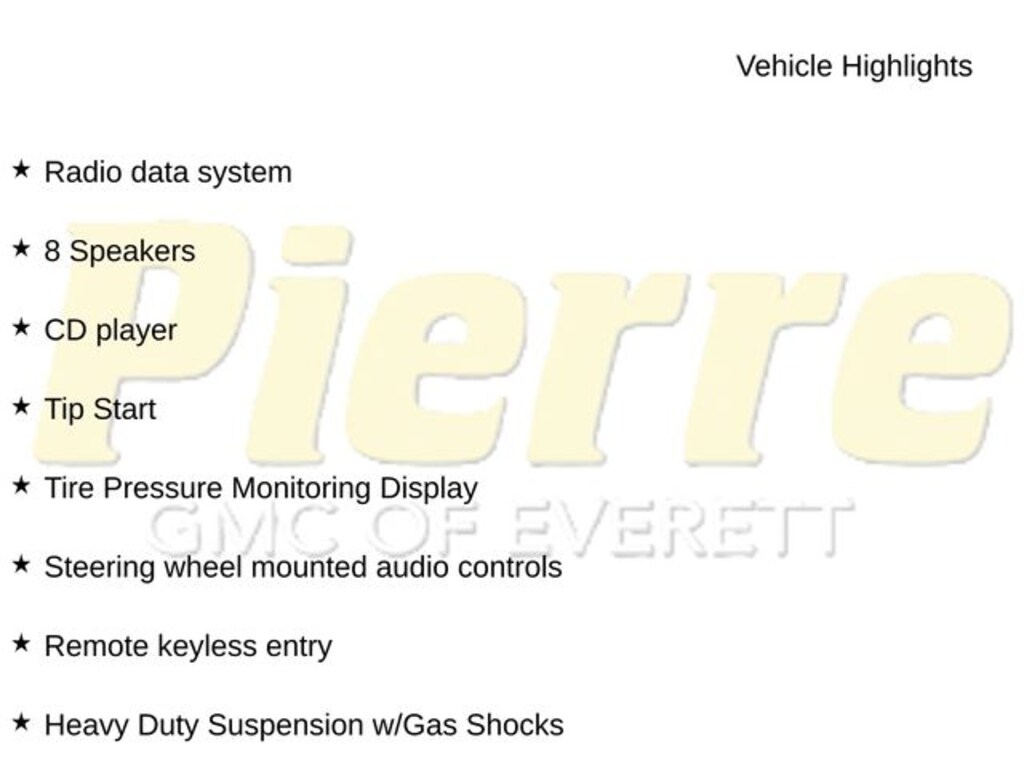 Vehicle Highlights

★ Radio data system

★ 8 Speakers

★ CD player

★ Tip Start

★ Tire Pressure Monitoring Display

★ Steering wheel mounted audio controls

★ Remote keyless entry

★ Heavy Duty Suspension w/Gas Shocks

Pierre
GMC OF EVERETT